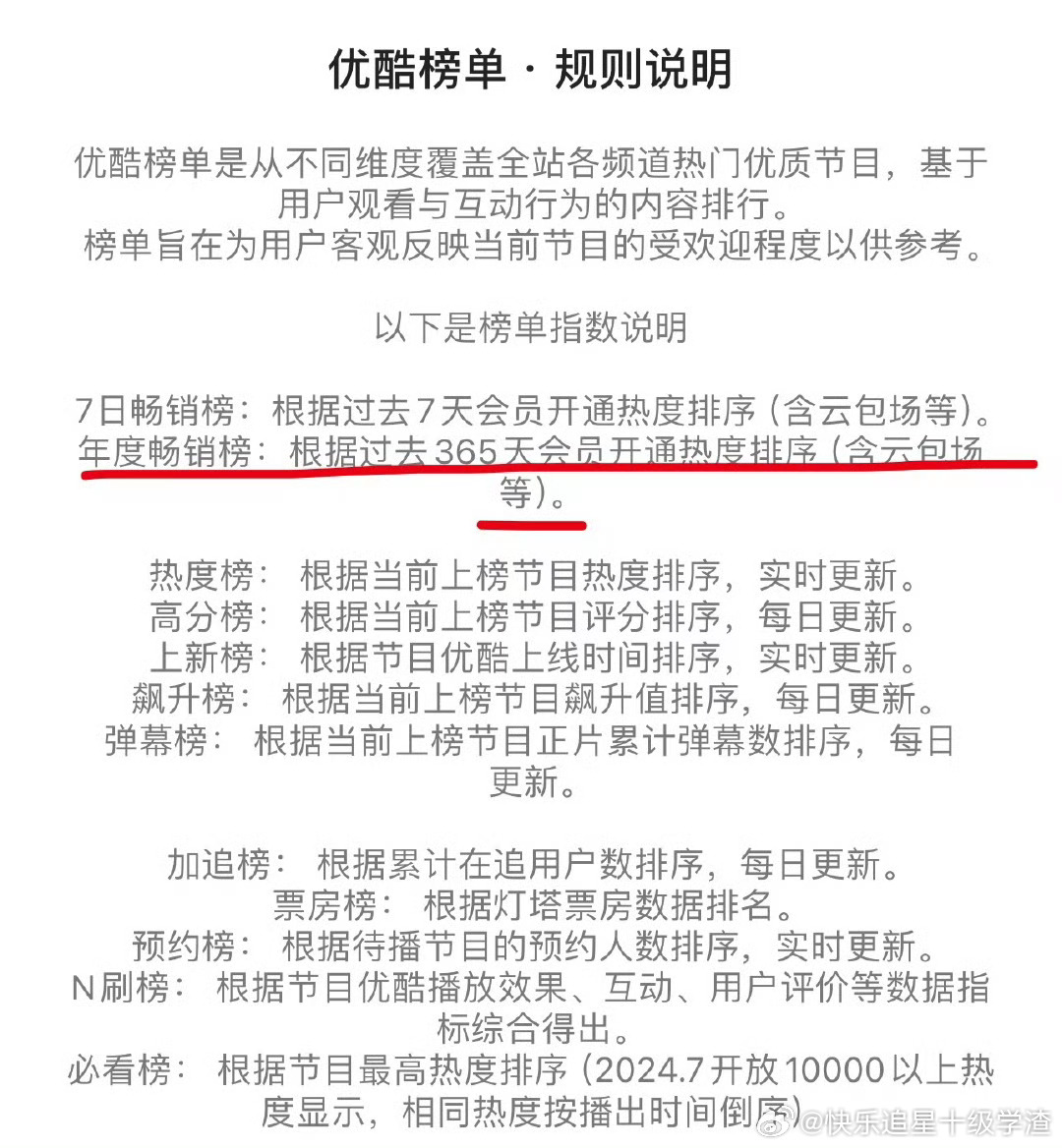 优酷榜单 · 规则说明

优酷榜单是从不同维度覆盖全站各频道热门优质节目，基于用户观看与互动行为的内容排行。
榜单旨在为用户客观反映当前节目的受欢迎程度以供参考。

以下是榜单指数说明

7日畅销榜：根据过去7天会员开通热度排序（含云包场等）。
年度畅销榜：根据过去365天会员开通热度排序（含云包场等）。

热度榜： 根据当前上榜节目热度排序，实时更新。
高分榜： 根据当前上榜节目评分排序，每日更新。
上新榜： 根据节目优酷上线时间排序，实时更新。
飙升榜： 根据当前上榜节目飙升值排序，每日更新。
弹幕榜： 根据当前上榜节目正片累计弹幕数排序，每日更新。

加追榜： 根据累计在追用户数排序，每日更新。
票房榜： 根据灯塔票房数据排名。
预约榜： 根据待播节目的预约人数排序，实时更新。
N刷榜： 根据节目优酷播放效果、互动、用户评价等数据指标综合得出。
必看榜： 根据节目最高热度排序（2024.7开放10000以上热度显示，相同热度按播出时间倒序）

@快乐追星十级学渣